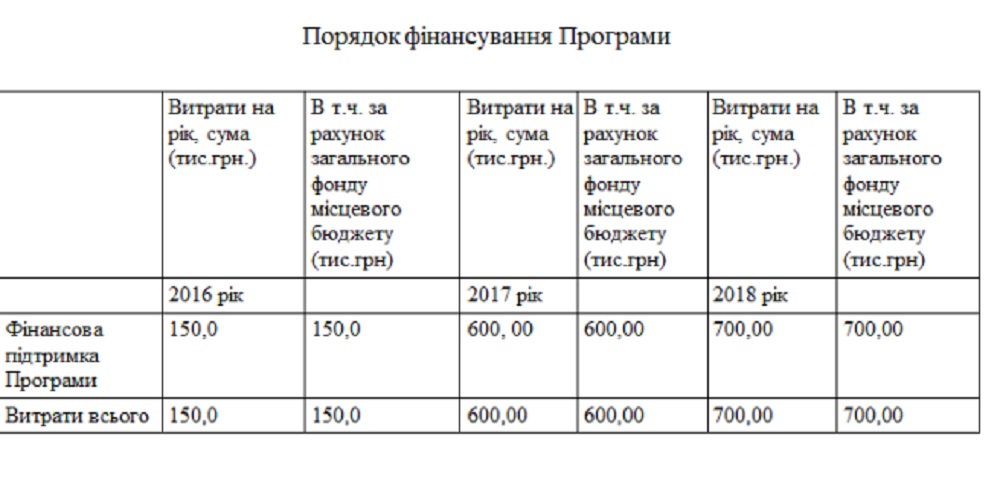 Порядок фінансування Програми

|  | Витрати на рік, сума (тис.грн.) | В т.ч. за рахунок загального фонду місцевого бюджету (тис.грн) | Витрати на рік, сума (тис.грн.) | В т.ч. за рахунок загального фонду місцевого бюджету (тис.грн) | Витрати на рік, сума (тис.грн.) | В т.ч. за рахунок загального фонду місцевого бюджету (тис.грн) |
|---|---|---|---|---|---|---|
|  | 2016 рік |  | 2017 рік |  | 2018 рік |  |
| Фінансова підтримка Програми | 150,0 | 150,0 | 600, 00 | 600,00 | 700,00 | 700,00 |
| Витрати всього | 150,0 | 150,0 | 600,00 | 600,00 | 700,00 | 700,00 |